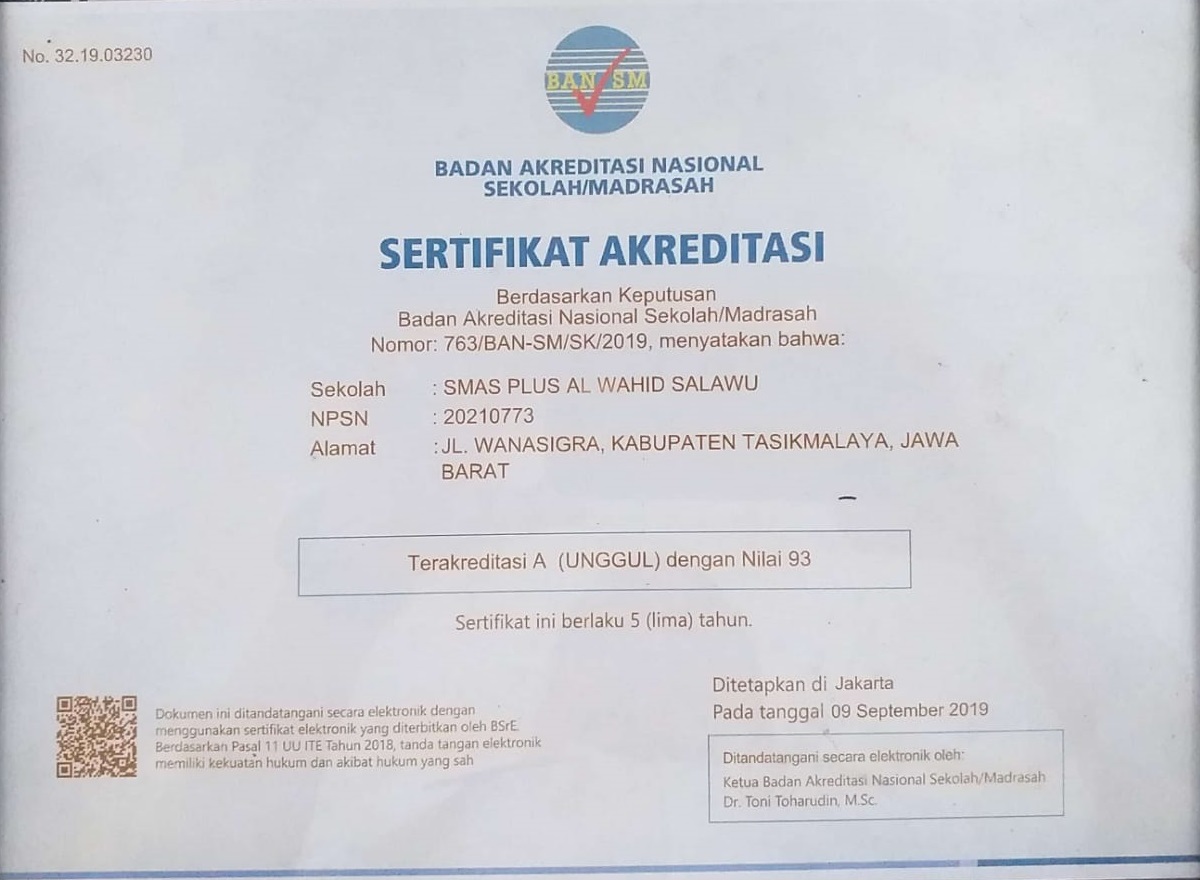 No. 32.19.03230

BAN SM

BADAN AKREDITASI NASIONAL
SEKOLAH/MADRASAH

SERTIFIKAT AKREDITASI

Berdasarkan Keputusan
Badan Akreditasi Nasional Sekolah/Madrasah
Nomor: 763/BAN-SM/SK/2019, menyatakan bahwa:

Sekolah : SMAS PLUS AL WAHID SALAWU
NPSN : 20210773
Alamat : JL. WANASIGRA, KABUPATEN TASIKMALAYA, JAWA BARAT

Terakreditasi A (UNGGUL) dengan Nilai 93

Sertifikat ini berlaku 5 (lima) tahun.

Dokumen ini ditandatangani secara elektronik dengan menggunakan sertifikat elektronik yang diterbitkan oleh BSrE. Berdasarkan Pasal 11 UU ITE Tahun 2018, tanda tangan elektronik memiliki kekuatan hukum dan akibat hukum yang sah

Ditetapkan di Jakarta
Pada tanggal 09 September 2019

Ditandatangani secara elektronik oleh:
Ketua Badan Akreditasi Nasional Sekolah/Madrasah
Dr. Toni Toharudin, M.Sc.